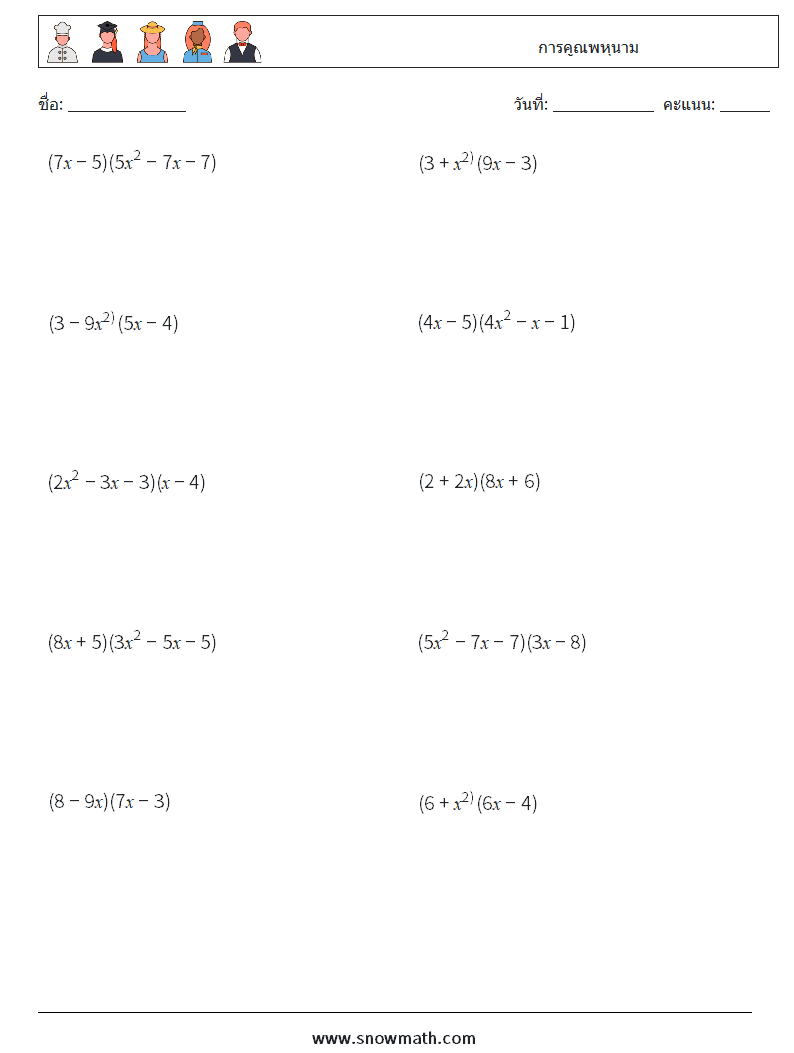 การคูณพหุนาม

ชื่อ: ______________

วันที่: ____________ คะแนน: ______

$(7x-5)(5x^2-7x-7)$

$(3+x^{2)}(9x-3)$

$(3-9x^{2)}(5x-4)$

$(4x-5)(4x^2-x-1)$

$(2x^2-3x-3)(x-4)$

$(2+2x)(8x+6)$

$(8x+5)(3x^2-5x-5)$

$(5x^2-7x-7)(3x-8)$

$(8-9x)(7x-3)$

$(6+x^{2)}(6x-4)$

www.snowmath.com